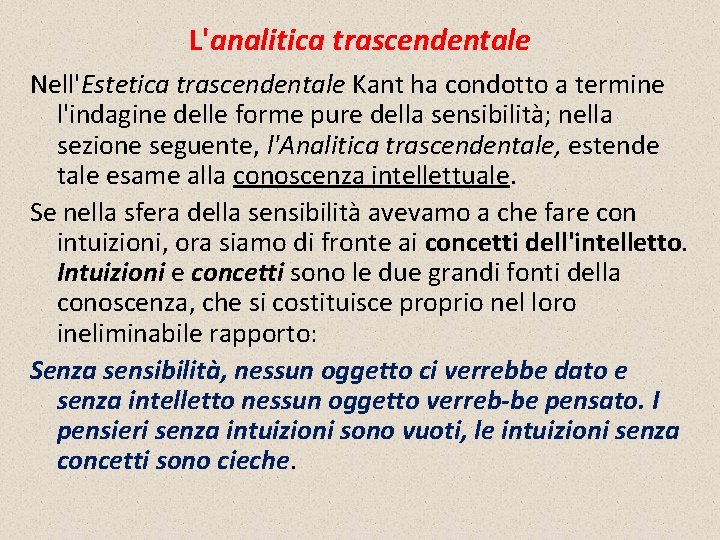 L'analitica trascendentale

Nell'Estetica trascendentale Kant ha condotto a termine l'indagine delle forme pure della sensibilità; nella sezione seguente, l'Analitica trascendentale, estende tale esame alla conoscenza intellettuale.

Se nella sfera della sensibilità avevamo a che fare con intuizioni, ora siamo di fronte ai concetti dell'intelletto. Intuizioni e concetti sono le due grandi fonti della conoscenza, che si costituisce proprio nel loro ineliminabile rapporto:

Senza sensibilità, nessun oggetto ci verrebbe dato e senza intelletto nessun oggetto verreb-be pensato. I pensieri senza intuizioni sono vuoti, le intuizioni senza concetti sono cieche.